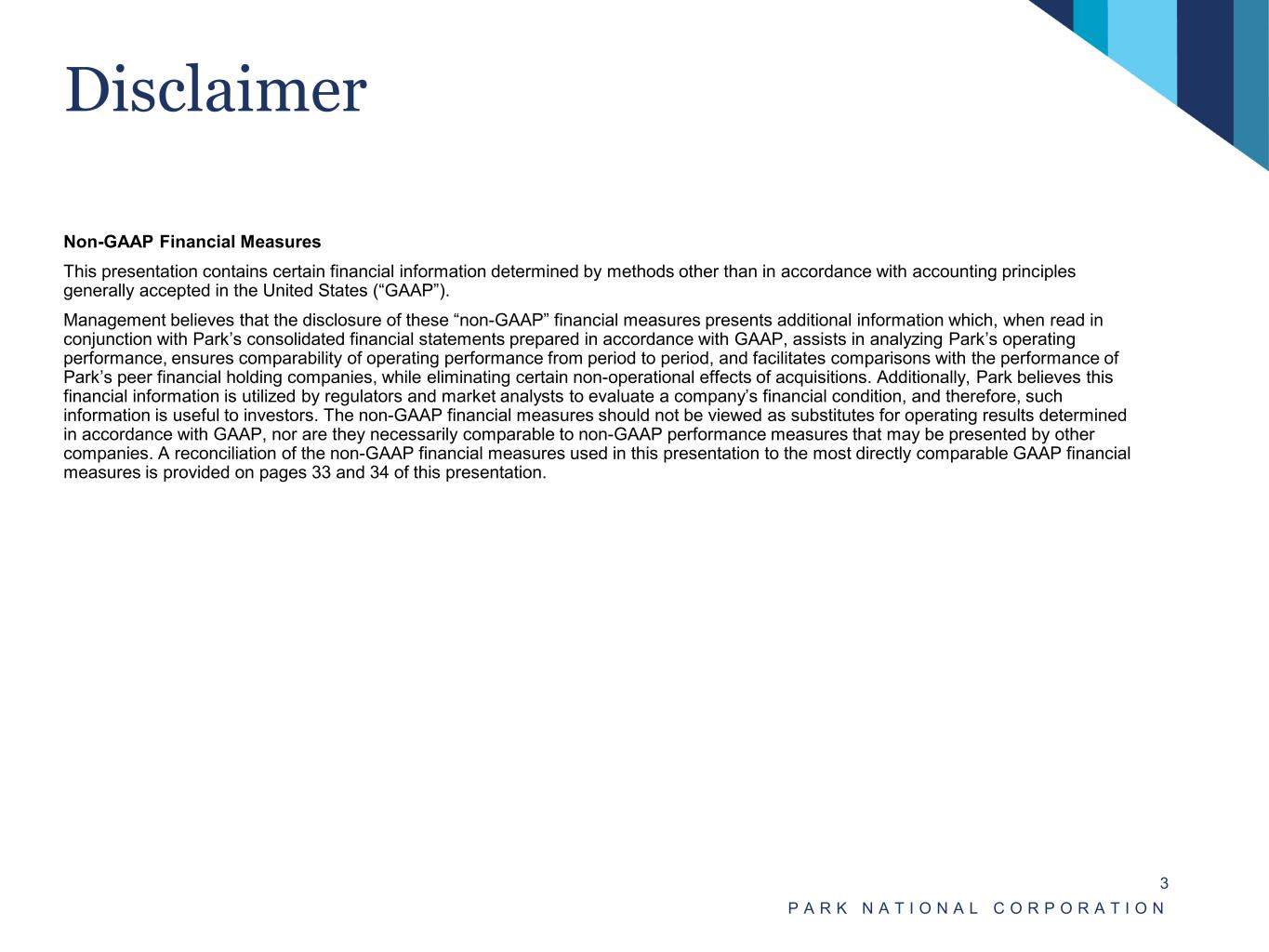 Disclaimer

Non-GAAP Financial Measures

This presentation contains certain financial information determined by methods other than in accordance with accounting principles generally accepted in the United States (“GAAP”).

Management believes that the disclosure of these “non-GAAP” financial measures presents additional information which, when read in conjunction with Park’s consolidated financial statements prepared in accordance with GAAP, assists in analyzing Park’s operating performance, ensures comparability of operating performance from period to period, and facilitates comparisons with the performance of Park’s peer financial holding companies, while eliminating certain non-operational effects of acquisitions. Additionally, Park believes this financial information is utilized by regulators and market analysts to evaluate a company’s financial condition, and therefore, such information is useful to investors. The non-GAAP financial measures should not be viewed as substitutes for operating results determined in accordance with GAAP, nor are they necessarily comparable to non-GAAP performance measures that may be presented by other companies. A reconciliation of the non-GAAP financial measures used in this presentation to the most directly comparable GAAP financial measures is provided on pages 33 and 34 of this presentation.

3

PARK NATIONAL CORPORATION